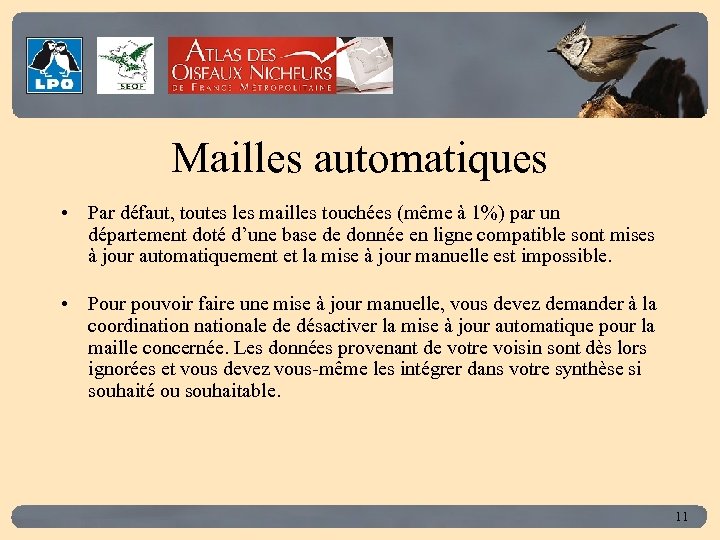 LPO

SEOF

ATLAS DES OISEAUX NICHEURS DE FRANCE MÉTROPOLITAINE

Mailles automatiques

• Par défaut, toutes les mailles touchées (même à 1%) par un département doté d'une base de donnée en ligne compatible sont mises à jour automatiquement et la mise à jour manuelle est impossible.

• Pour pouvoir faire une mise à jour manuelle, vous devez demander à la coordination nationale de désactiver la mise à jour automatique pour la maille concernée. Les données provenant de votre voisin sont dès lors ignorées et vous devez vous-même les intégrer dans votre synthèse si souhaité ou souhaitable.

11